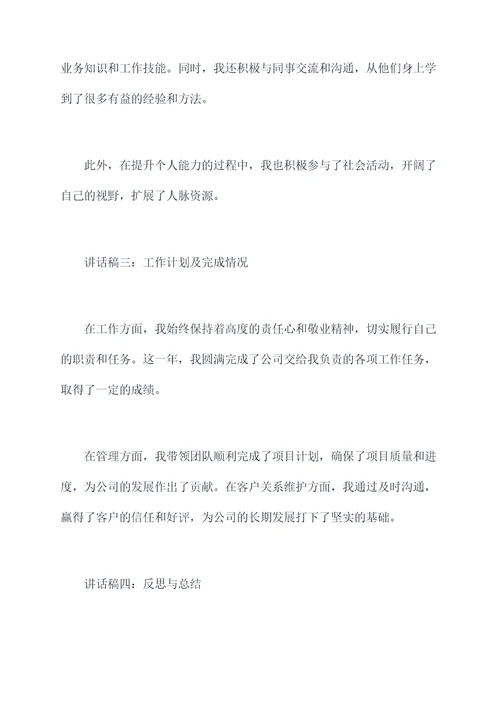 业务知识和工作技能。同时，我还积极与同事交流和沟通，从他们身上学到了很多有益的经验和方法。

此外，在提升个人能力的过程中，我也积极参与了社会活动，开阔了自己的视野，扩展了人脉资源。

讲话稿三：工作计划及完成情况

在工作方面，我始终保持着高度的责任心和敬业精神，切实履行自己的职责和任务。这一年，我圆满完成了公司交给我负责的各项工作任务，取得了一定的成绩。

在管理方面，我带领团队顺利完成了项目计划，确保了项目质量和进度，为公司的发展作出了贡献。在客户关系维护方面，我通过及时沟通，赢得了客户的信任和好评，为公司的长期发展打下了坚实的基础。

讲话稿四：反思与总结